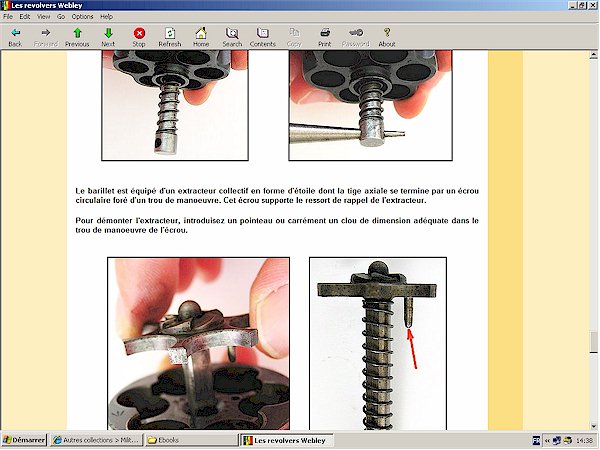 Les revolvers Webley

File Edit View Go Options Help

Back Forward Previous Next Stop Refresh Home Search Contents Copy Print Password About

Le barillet est équipé d'un extracteur collectif en forme d'étoile dont la tige axiale se termine par un écrou circulaire foré d'un trou de manoeuvre. Cet écrou supporte le ressort de rappel de l'extracteur.

Pour démonter l'extracteur, introduisez un pointeau ou carrément un clou de dimension adéquate dans le trou de manoeuvre de l'écrou.

Démarrer Autres collections > Milt... Ebooks Les revolvers Webley FR 14:38